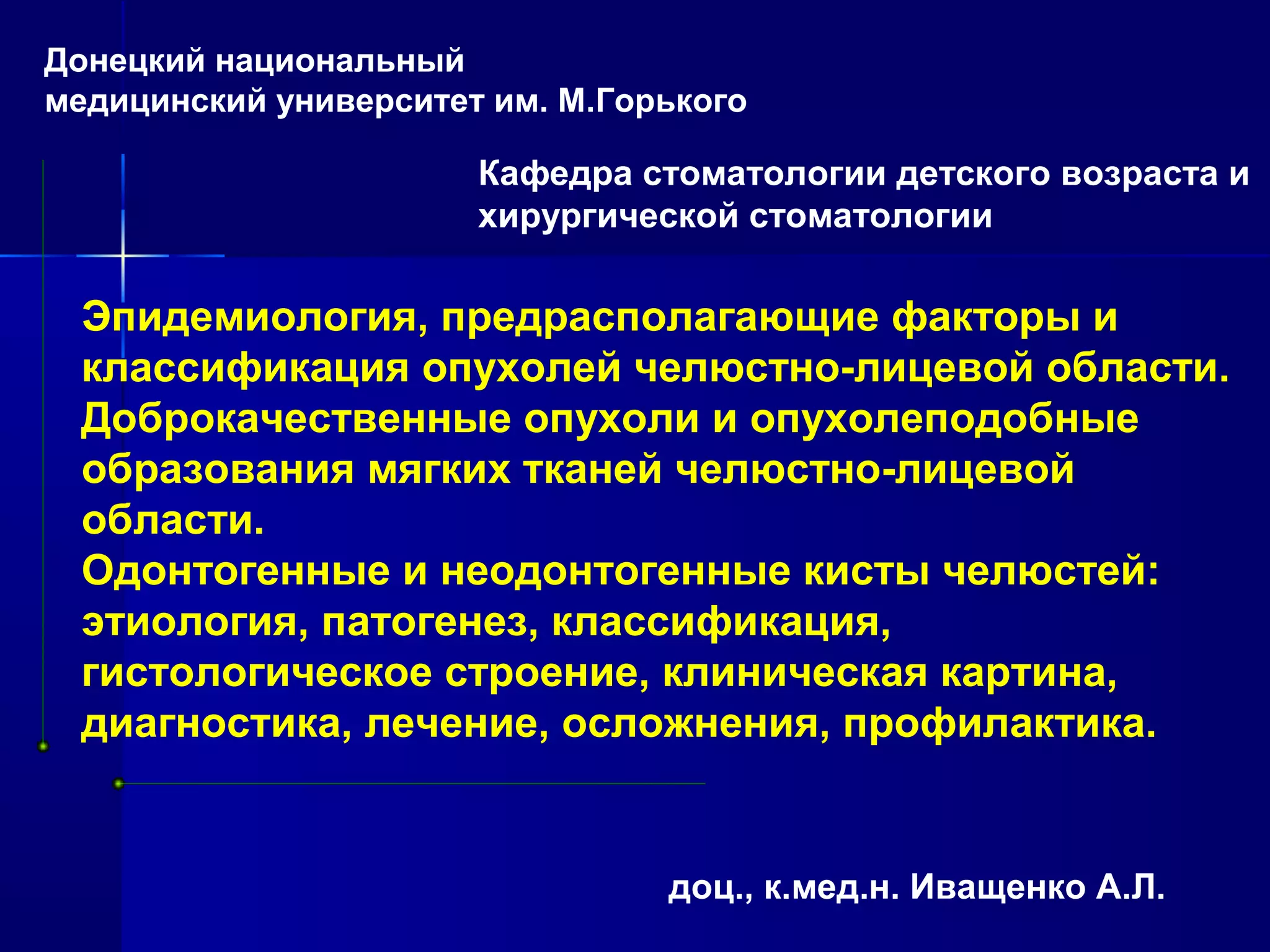 Донецкий национальный
медицинский университет им. М.Горького

Кафедра стоматологии детского возраста и хирургической стоматологии

Эпидемиология, предрасполагающие факторы и классификация опухолей челюстно-лицевой области.
Доброкачественные опухоли и опухолеподобные образования мягких тканей челюстно-лицевой области.
Одонтогенные и неодонтогенные кисты челюстей: этиология, патогенез, классификация, гистологическое строение, клиническая картина, диагностика, лечение, осложнения, профилактика.

доц., к.мед.н. Иващенко А.Л.